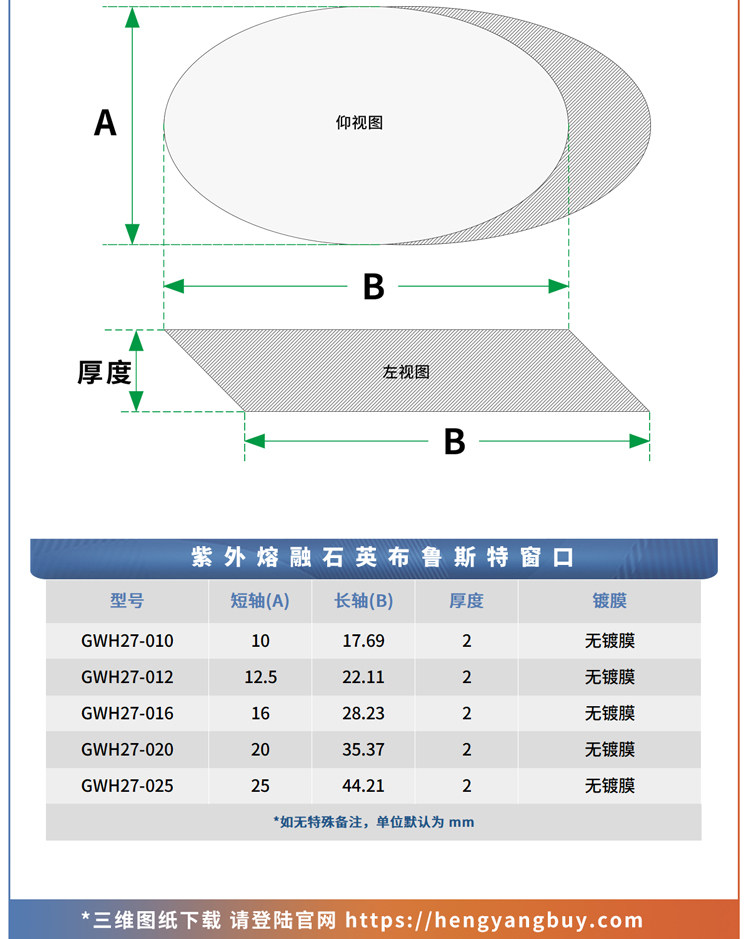 A

仰视图

B

厚度

左视图

B

紫外熔融石英布鲁斯特窗口

| 型号 | 短轴(A) | 长轴(B) | 厚度 | 镀膜 |
|---|---|---|---|---|
| GWH27-010 | 10 | 17.69 | 2 | 无镀膜 |
| GWH27-012 | 12.5 | 22.11 | 2 | 无镀膜 |
| GWH27-016 | 16 | 28.23 | 2 | 无镀膜 |
| GWH27-020 | 20 | 35.37 | 2 | 无镀膜 |
| GWH27-025 | 25 | 44.21 | 2 | 无镀膜 |

*如无特殊备注，单位默认为 mm

*三维图纸下载 请登陆官网 https://hengyangbuy.com